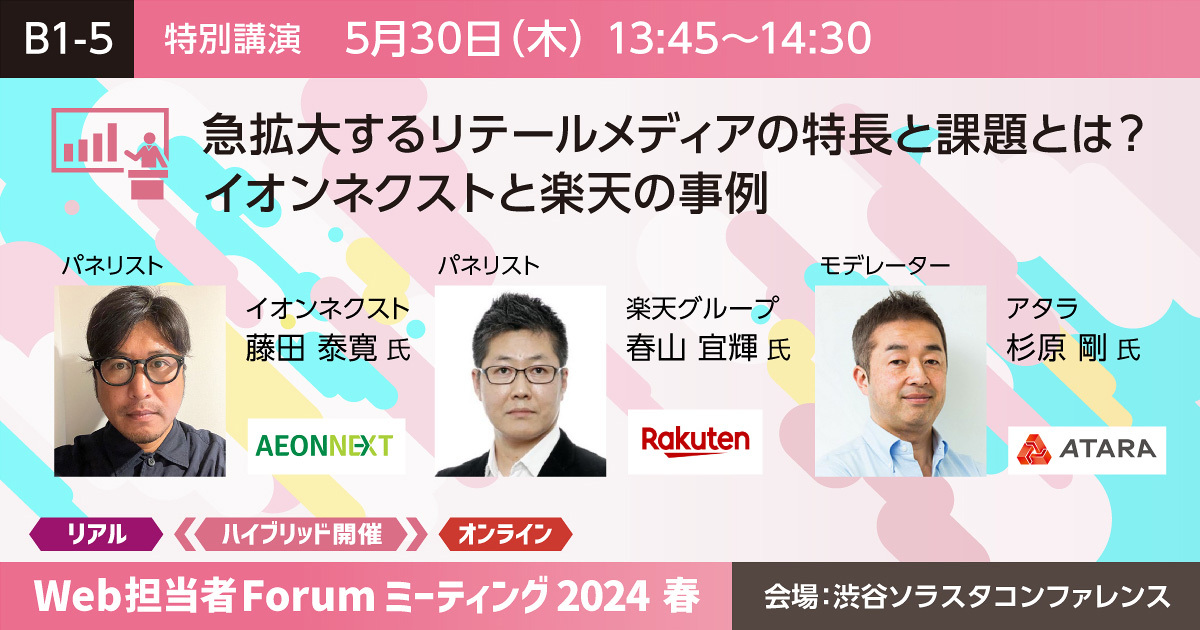 B1-5 特別講演 5月30日（木）13:45～14:30

急拡大するリテールメディアの特長と課題とは？
イオンネクストと楽天の事例

パネリスト
イオンネクスト
藤田 泰寛 氏
AEONNEXT

パネリスト
楽天グループ
春山 宜輝 氏
Rakuten

モデレーター
アタラ
杉原 剛 氏
ATARA

リアル ハイブリッド開催 オンライン

Web担当者Forum ミーティング 2024 春

会場：渋谷ソラスタコンファレンス